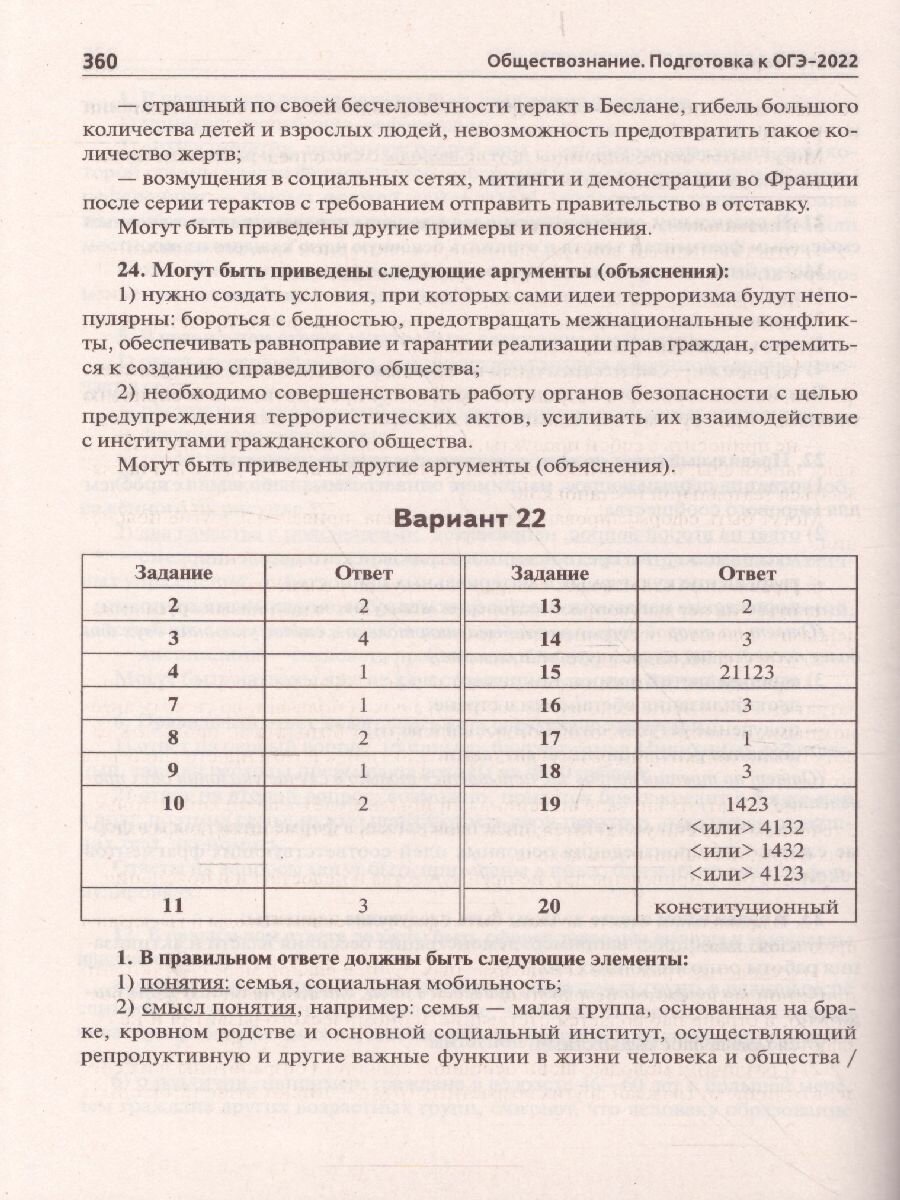 360 Обществознание. Подготовка к ОГЭ-2022

— страшный по своей бесчеловечности теракт в Беслане, гибель большого количества детей и взрослых людей, невозможность предотвратить такое количество жертв;

— возмущения в социальных сетях, митинги и демонстрации во Франции после серии терактов с требованием отправить правительство в отставку.

Могут быть приведены другие примеры и пояснения.

24. Могут быть приведены следующие аргументы (объяснения):

1) нужно создать условия, при которых сами идеи терроризма будут непопулярны: бороться с бедностью, предотвращать межнациональные конфликты, обеспечивать равноправие и гарантии реализации прав граждан, стремиться к созданию справедливого общества;

2) необходимо совершенствовать работу органов безопасности с целью предупреждения террористических актов, усиливать их взаимодействие с институтами гражданского общества.

Могут быть приведены другие аргументы (объяснения).

Вариант 22

| Задание | Ответ | Задание | Ответ |
|---|---|---|---|
| 2 | 2 | 13 | 2 |
| 3 | 4 | 14 | 3 |
| 4 | 1 | 15 | 21123 |
| 7 | 1 | 16 | 3 |
| 8 | 2 | 17 | 1 |
| 9 | 1 | 18 | 3 |
| 10 | 2 | 19 | 1423 <или> 4132 <или> 1432 <или> 4123 |
| 11 | 3 | 20 | конституционный |

1. В правильном ответе должны быть следующие элементы:

1) понятия: семья, социальная мобильность;

2) смысл понятия, например: семья — малая группа, основанная на браке, кровном родстве и основной социальный институт, осуществляющий репродуктивную и другие важные функции в жизни человека и общества /